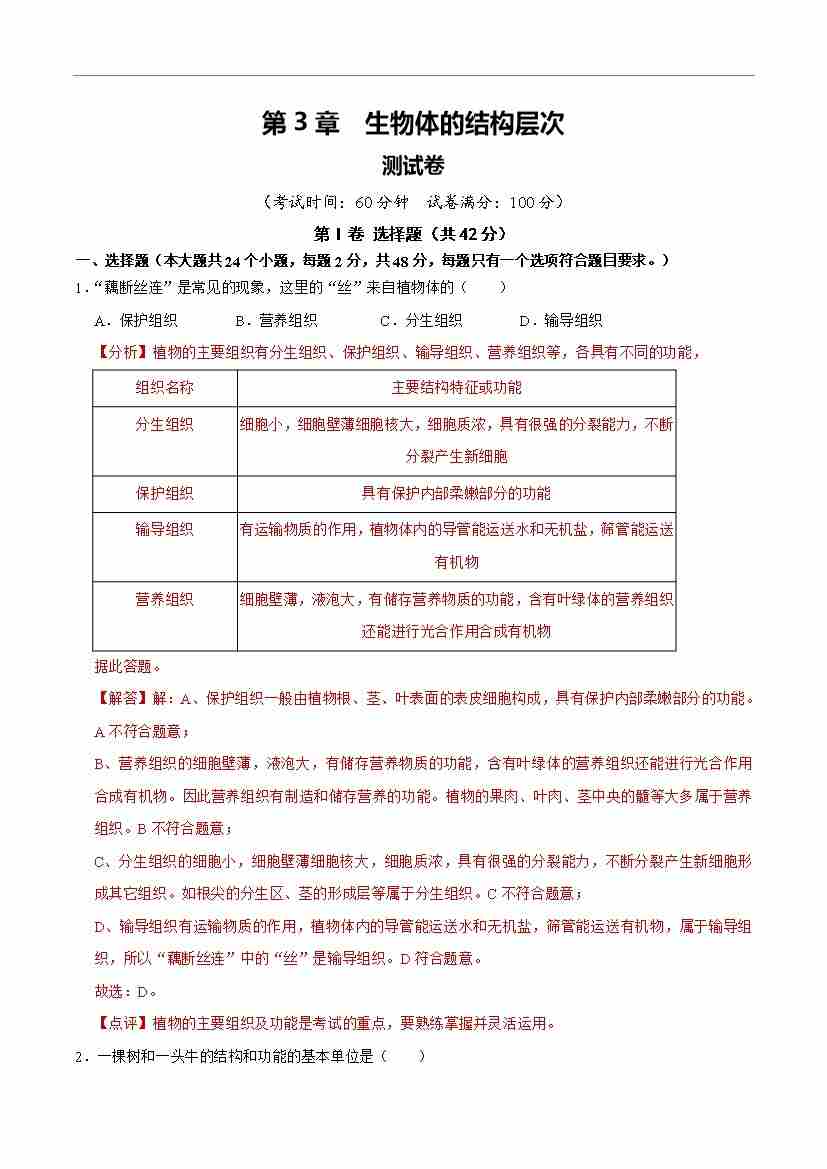 第 3 章　生物体的结构层次

测试卷

（考试时间：60 分钟　试卷满分：100 分）

第 I 卷 选择题（共 42 分）

一、选择题（本大题共 24 个小题，每题 2 分，共 48 分，每题只有一个选项符合题目要求。）

1．“藕断丝连”是常见的现象，这里的“丝”来自植物体的（　　）

A．保护组织　　B．营养组织　　C．分生组织　　D．输导组织

【分析】植物的主要组织有分生组织、保护组织、输导组织、营养组织等，各具有不同的功能，

| 组织名称 | 主要结构特征或功能 |
|---|---|
| 分生组织 | 细胞小，细胞壁薄细胞核大，细胞质浓，具有很强的分裂能力，不断分裂产生新细胞 |
| 保护组织 | 具有保护内部柔嫩部分的功能 |
| 输导组织 | 有运输物质的作用，植物体内的导管能运送水和无机盐，筛管能运送有机物 |
| 营养组织 | 细胞壁薄，液泡大，有储存营养物质的功能，含有叶绿体的营养组织还能进行光合作用合成有机物 |

据此答题。

【解答】解：A、保护组织一般由植物根、茎、叶表面的表皮细胞构成，具有保护内部柔嫩部分的功能。A 不符合题意；

B、营养组织的细胞壁薄，液泡大，有储存营养物质的功能，含有叶绿体的营养组织还能进行光合作用合成有机物。因此营养组织有制造和储存营养的功能。植物的果肉、叶肉、茎中央的髓等大多属于营养组织。B 不符合题意；

C、分生组织的细胞小，细胞壁薄细胞核大，细胞质浓，具有很强的分裂能力，不断分裂产生新细胞形成其它组织。如根尖的分生区、茎的形成层等属于分生组织。C 不符合题意；

D、输导组织有运输物质的作用，植物体内的导管能运送水和无机盐，筛管能运送有机物，属于输导组织，所以“藕断丝连”中的“丝”是输导组织。D 符合题意。

故选：D。

【点评】植物的主要组织及功能是考试的重点，要熟练掌握并灵活运用。

2．一棵树和一头牛的结构和功能的基本单位是（　　）